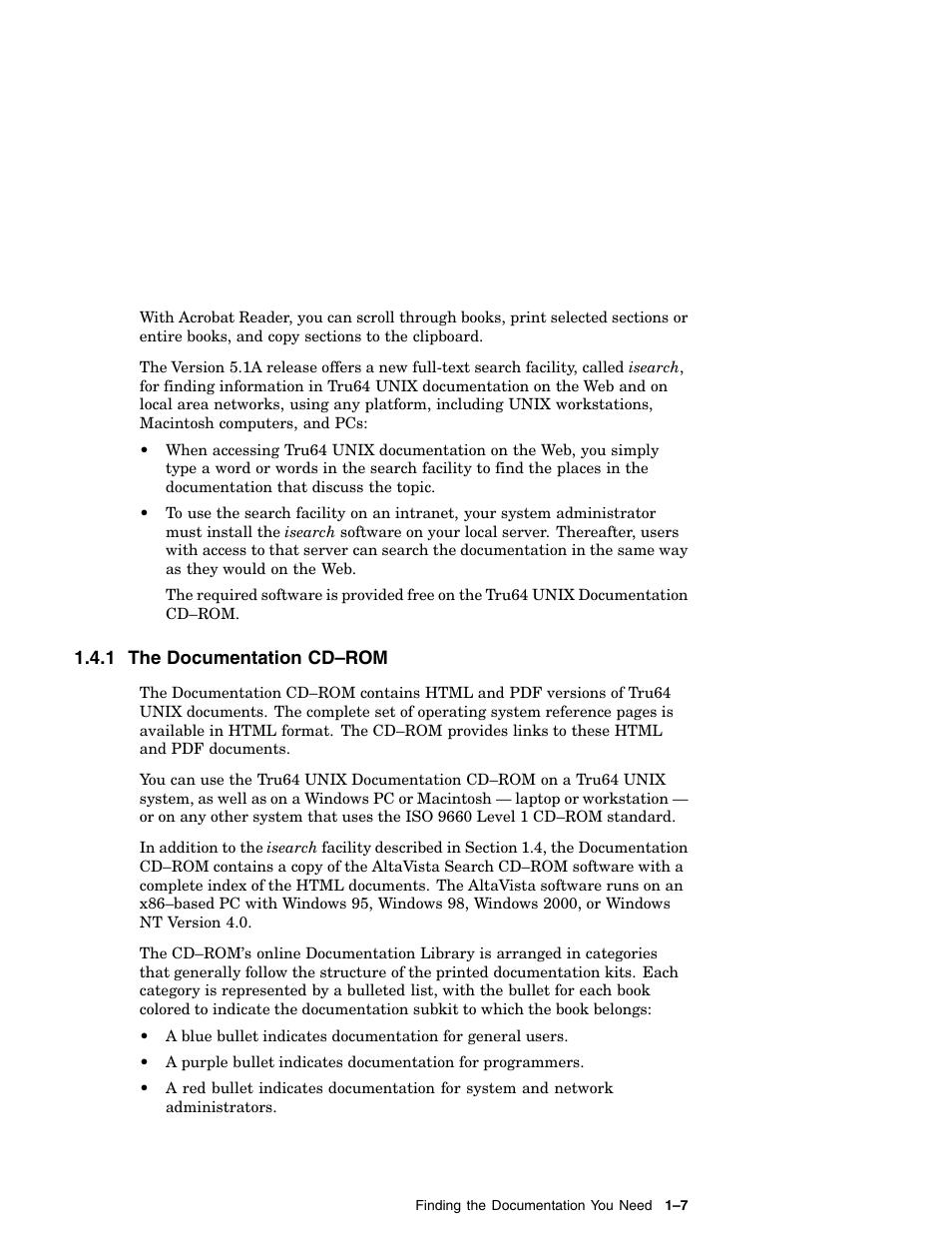 With Acrobat Reader, you can scroll through books, print selected sections or entire books, and copy sections to the clipboard.

The Version 5.1A release offers a new full-text search facility, called isearch, for finding information in Tru64 UNIX documentation on the Web and on local area networks, using any platform, including UNIX workstations, Macintosh computers, and PCs:

• When accessing Tru64 UNIX documentation on the Web, you simply type a word or words in the search facility to find the places in the documentation that discuss the topic.

• To use the search facility on an intranet, your system administrator must install the isearch software on your local server. Thereafter, users with access to that server can search the documentation in the same way as they would on the Web.

The required software is provided free on the Tru64 UNIX Documentation CD–ROM.

1.4.1 The Documentation CD–ROM

The Documentation CD–ROM contains HTML and PDF versions of Tru64 UNIX documents. The complete set of operating system reference pages is available in HTML format. The CD–ROM provides links to these HTML and PDF documents.

You can use the Tru64 UNIX Documentation CD–ROM on a Tru64 UNIX system, as well as on a Windows PC or Macintosh — laptop or workstation — or on any other system that uses the ISO 9660 Level 1 CD–ROM standard.

In addition to the isearch facility described in Section 1.4, the Documentation CD–ROM contains a copy of the AltaVista Search CD–ROM software with a complete index of the HTML documents. The AltaVista software runs on an x86–based PC with Windows 95, Windows 98, Windows 2000, or Windows NT Version 4.0.

The CD–ROM's online Documentation Library is arranged in categories that generally follow the structure of the printed documentation kits. Each category is represented by a bulleted list, with the bullet for each book colored to indicate the documentation subkit to which the book belongs:

• A blue bullet indicates documentation for general users.

• A purple bullet indicates documentation for programmers.

• A red bullet indicates documentation for system and network administrators.

Finding the Documentation You Need 1–7